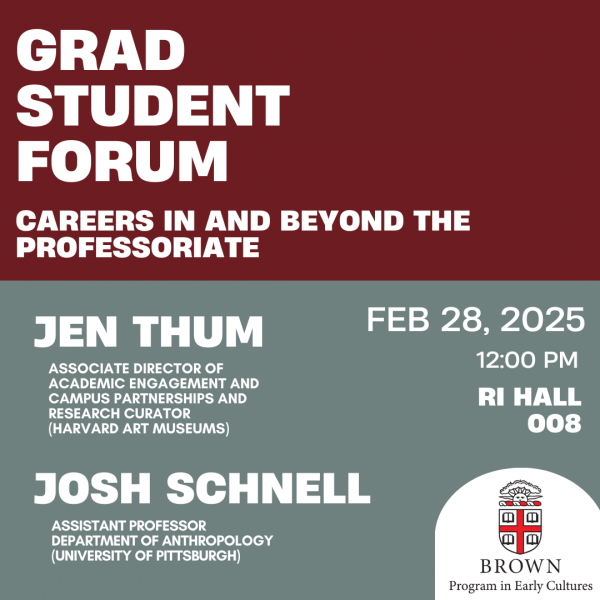 GRAD
STUDENT
FORUM

CAREERS IN AND BEYOND THE PROFESSORIATE

JEN THUM

ASSOCIATE DIRECTOR OF ACADEMIC ENGAGEMENT AND CAMPUS PARTNERSHIPS AND RESEARCH CURATOR (HARVARD ART MUSEUMS)

JOSH SCHNELL

ASSISTANT PROFESSOR
DEPARTMENT OF ANTHROPOLOGY
(UNIVERSITY OF PITTSBURGH)

FEB 28, 2025

12:00 PM

RI HALL
008

BROWN
Program in Early Cultures